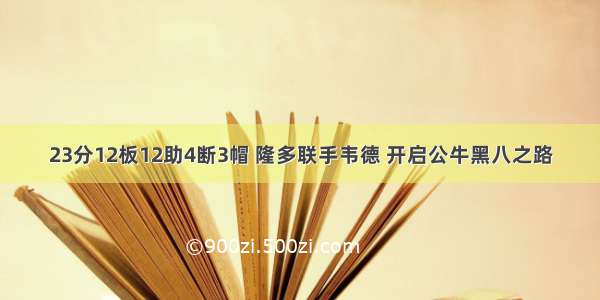 23分12板12助4断3帽 隆多联手韦德 开启公牛黑八之路

©900zi.500zi.com